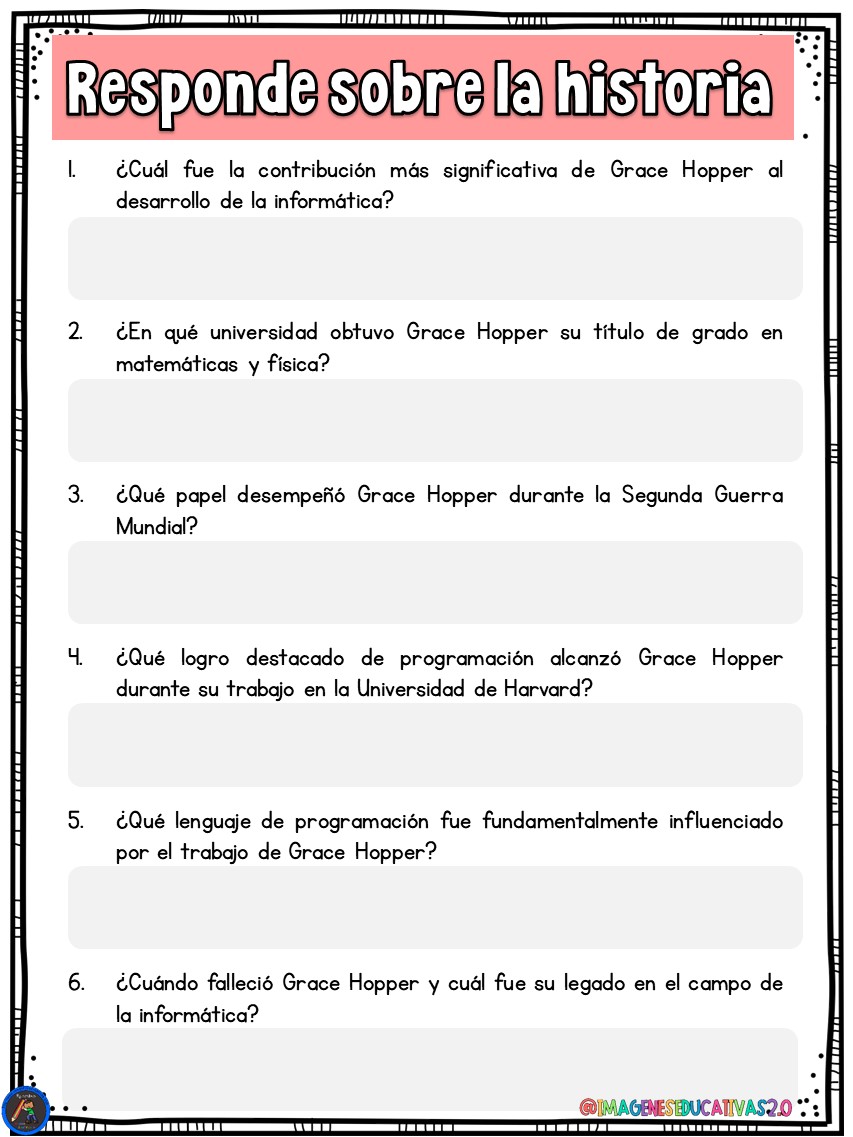 Responde sobre la historia

1. ¿Cuál fue la contribución más significativa de Grace Hopper al desarrollo de la informática?

2. ¿En qué universidad obtuvo Grace Hopper su título de grado en matemáticas y física?

3. ¿Qué papel desempeñó Grace Hopper durante la Segunda Guerra Mundial?

4. ¿Qué logro destacado de programación alcanzó Grace Hopper durante su trabajo en la Universidad de Harvard?

5. ¿Qué lenguaje de programación fue fundamentalmente influenciado por el trabajo de Grace Hopper?

6. ¿Cuándo falleció Grace Hopper y cuál fue su legado en el campo de la informática?

@IMAGENESEDUCATIVAS2.0